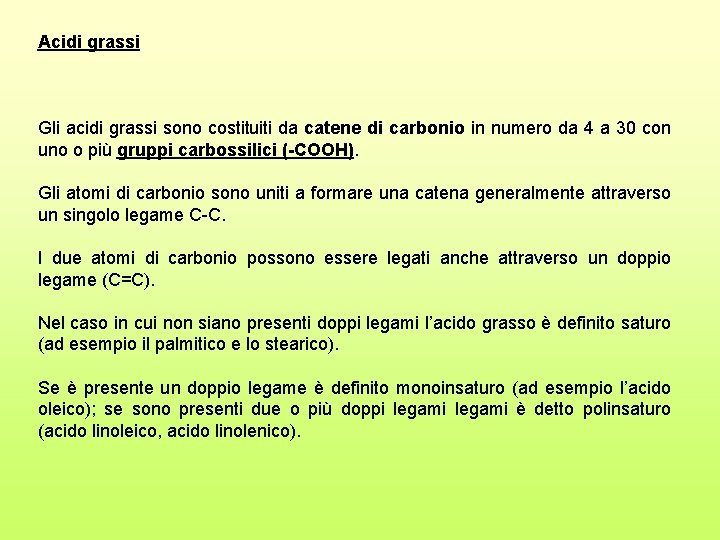 Acidi grassi

Gli acidi grassi sono costituiti da catene di carbonio in numero da 4 a 30 con uno o più gruppi carbossilici (-COOH).

Gli atomi di carbonio sono uniti a formare una catena generalmente attraverso un singolo legame C-C.

I due atomi di carbonio possono essere legati anche attraverso un doppio legame (C=C).

Nel caso in cui non siano presenti doppi legami l'acido grasso è definito saturo (ad esempio il palmitico e lo stearico).

Se è presente un doppio legame è definito monoinsaturo (ad esempio l'acido oleico); se sono presenti due o più doppi legami legami è detto polinsaturo (acido linoleico, acido linolenico).